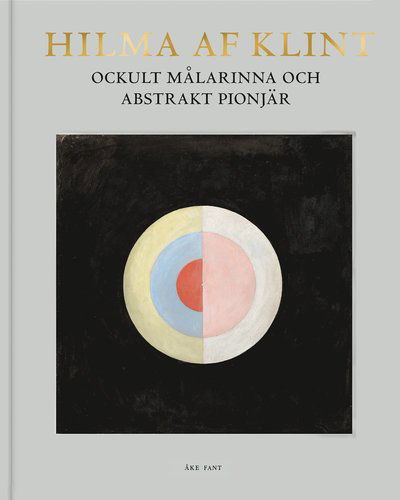 HILMA AF KLINT

OCKULT MÅLARINNA OCH ABSTRAKT PIONJÄR

ÅKE FANT